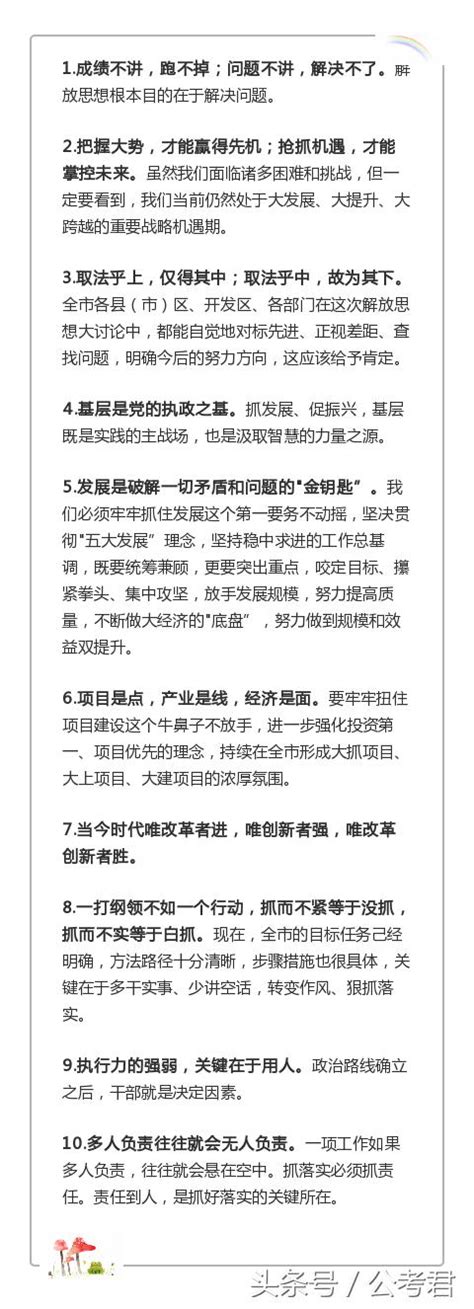 1.成绩不讲，跑不掉；问题不讲，解决不了。解放思想根本目的在于解决问题。

2.把握大势，才能赢得先机；抢抓机遇，才能掌控未来。虽然我们面临诸多困难和挑战，但一定要看到，我们当前仍然处于大发展、大提升、大跨越的重要战略机遇期。

3.取法乎上，仅得其中；取法乎中，故为其下。全市各县（市）区、开发区、各部门在这次解放思想大讨论中，都能自觉地对标先进、正视差距、查找问题，明确今后的努力方向，这应该给予肯定。

4.基层是党的执政之基。抓发展、促振兴，基层既是实践的主战场，也是汲取智慧的力量之源。

5.发展是破解一切矛盾和问题的"金钥匙"。我们必须牢牢抓住发展这个第一要务不动摇，坚决贯彻"五大发展"理念，坚持稳中求进的工作总基调，既要统筹兼顾，更要突出重点，咬定目标、攥紧拳头、集中攻坚，放手发展规模，努力提高质量，不断做大经济的"底盘"，努力做到规模和效益双提升。

6.项目是点，产业是线，经济是面。要牢牢扭住项目建设这个牛鼻子不放手，进一步强化投资第一、项目优先的理念，持续在全市形成大抓项目、大上项目、大建项目的浓厚氛围。

7.当今时代唯改革者进，唯创新者强，唯改革创新者胜。

8.一打纲领不如一个行动，抓而不紧等于没抓，抓而不实等于白抓。现在，全市的目标任务已经明确，方法路径十分清晰，步骤措施也很具体，关键在于多干实事、少讲空话，转变作风、狠抓落实。

9.执行力的强弱，关键在于用人。政治路线确立之后，干部就是决定因素。

10.多人负责往往就会无人负责。一项工作如果多人负责，往往就会悬在空中。抓落实必须抓责任。责任到人，是抓好落实的关键所在。

头条号 / 公考君